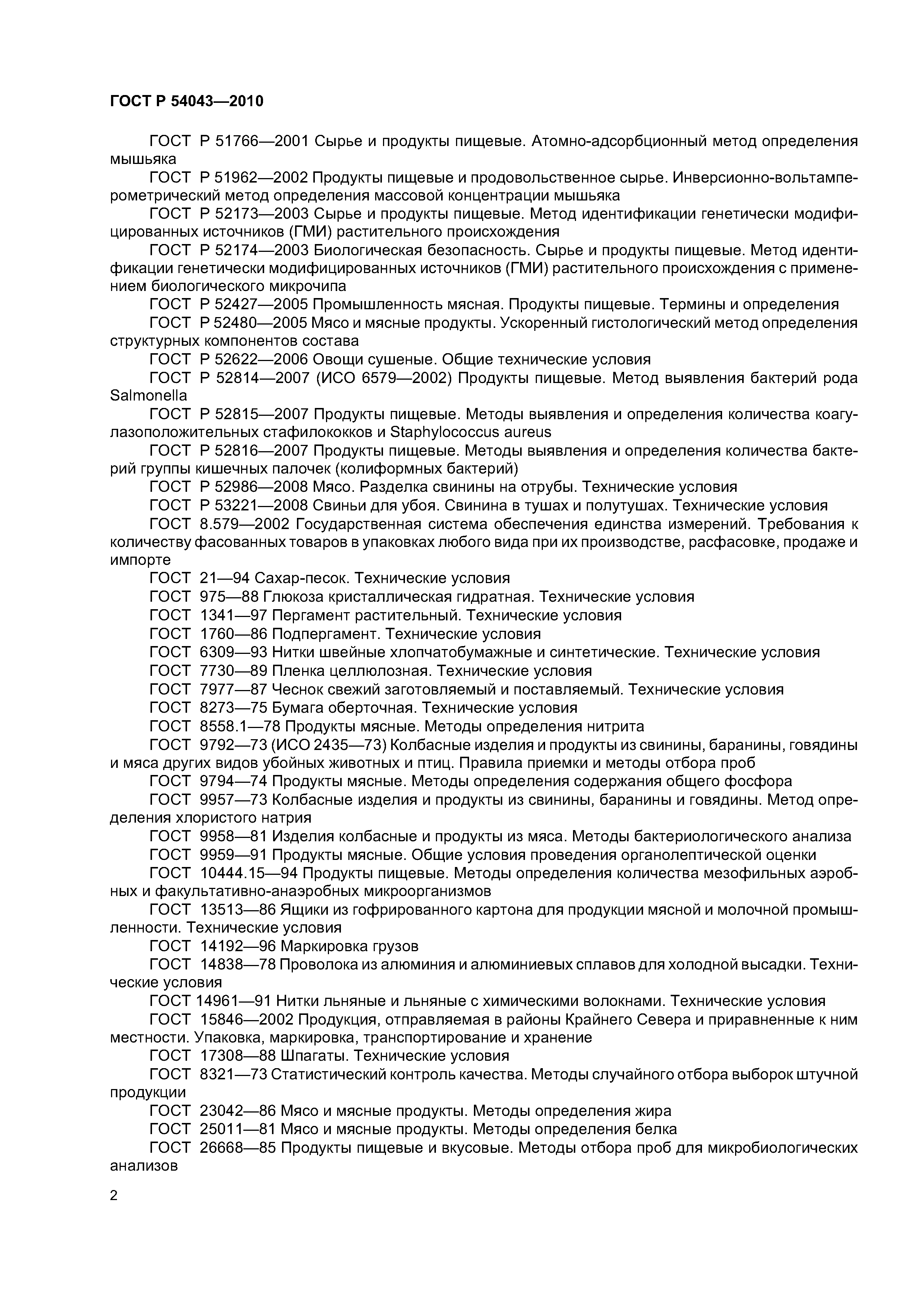 ГОСТ Р 54043—2010

ГОСТ Р 51766—2001 Сырье и продукты пищевые. Атомно-адсорбционный метод определения мышьяка

ГОСТ Р 51962—2002 Продукты пищевые и продовольственное сырье. Инверсионно-вольтамперометрический метод определения массовой концентрации мышьяка

ГОСТ Р 52173—2003 Сырье и продукты пищевые. Метод идентификации генетически модифицированных источников (ГМИ) растительного происхождения

ГОСТ Р 52174—2003 Биологическая безопасность. Сырье и продукты пищевые. Метод идентификации генетически модифицированных источников (ГМИ) растительного происхождения с применением биологического микрочипа

ГОСТ Р 52427—2005 Промышленность мясная. Продукты пищевые. Термины и определения

ГОСТ Р 52480—2005 Мясо и мясные продукты. Ускоренный гистологический метод определения структурных компонентов состава

ГОСТ Р 52622—2006 Овощи сушеные. Общие технические условия

ГОСТ Р 52814—2007 (ИСО 6579—2002) Продукты пищевые. Метод выявления бактерий рода Salmonella

ГОСТ Р 52815—2007 Продукты пищевые. Методы выявления и определения количества коагулазоположительных стафилококков и Staphylococcus aureus

ГОСТ Р 52816—2007 Продукты пищевые. Методы выявления и определения количества бактерий группы кишечных палочек (колиформных бактерий)

ГОСТ Р 52986—2008 Мясо. Разделка свинины на отрубы. Технические условия

ГОСТ Р 53221—2008 Свиньи для убоя. Свинина в тушах и полутушах. Технические условия

ГОСТ 8.579—2002 Государственная система обеспечения единства измерений. Требования к количеству фасованных товаров в упаковках любого вида при их производстве, расфасовке, продаже и импорте

ГОСТ 21—94 Сахар-песок. Технические условия

ГОСТ 975—88 Глюкоза кристаллическая гидратная. Технические условия

ГОСТ 1341—97 Пергамент растительный. Технические условия

ГОСТ 1760—86 Подпергамент. Технические условия

ГОСТ 6309—93 Нитки швейные хлопчатобумажные и синтетические. Технические условия

ГОСТ 7730—89 Пленка целлюлозная. Технические условия

ГОСТ 7977—87 Чеснок свежий заготовляемый и поставляемый. Технические условия

ГОСТ 8273—75 Бумага оберточная. Технические условия

ГОСТ 8558.1—78 Продукты мясные. Методы определения нитрита

ГОСТ 9792—73 (ИСО 2435—73) Колбасные изделия и продукты из свинины, баранины, говядины и мяса других видов убойных животных и птиц. Правила приемки и методы отбора проб

ГОСТ 9794—74 Продукты мясные. Методы определения содержания общего фосфора

ГОСТ 9957—73 Колбасные изделия и продукты из свинины, баранины и говядины. Метод определения хлористого натрия

ГОСТ 9958—81 Изделия колбасные и продукты из мяса. Методы бактериологического анализа

ГОСТ 9959—91 Продукты мясные. Общие условия проведения органолептической оценки

ГОСТ 10444.15—94 Продукты пищевые. Методы определения количества мезофильных аэробных и факультативно-анаэробных микроорганизмов

ГОСТ 13513—86 Ящики из гофрированного картона для продукции мясной и молочной промышленности. Технические условия

ГОСТ 14192—96 Маркировка грузов

ГОСТ 14838—78 Проволока из алюминия и алюминиевых сплавов для холодной высадки. Технические условия

ГОСТ 14961—91 Нитки льняные и льняные с химическими волокнами. Технические условия

ГОСТ 15846—2002 Продукция, отправляемая в районы Крайнего Севера и приравненные к ним местности. Упаковка, маркировка, транспортирование и хранение

ГОСТ 17308—88 Шпагаты. Технические условия

ГОСТ 8321—73 Статистический контроль качества. Методы случайного отбора выборок штучной продукции

ГОСТ 23042—86 Мясо и мясные продукты. Методы определения жира

ГОСТ 25011—81 Мясо и мясные продукты. Методы определения белка

ГОСТ 26668—85 Продукты пищевые и вкусовые. Методы отбора проб для микробиологических анализов

2